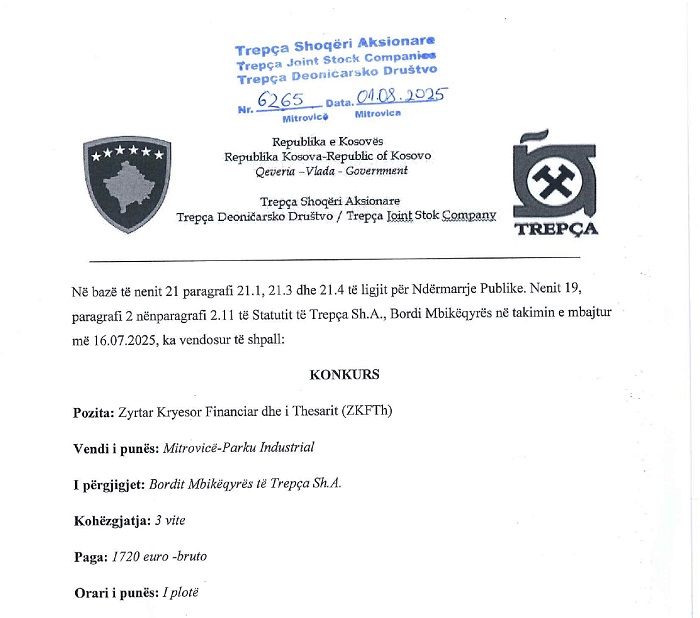 Trepça Shoqëri Aksionare
Trepça Joint Stock Companies
Trepça Deonicarsko Društvo
Nr. 6265 Data. 01.08.2025
Mitrovicë Mitrovica

Republika e Kosovës
Republika Kosova-Republic of Kosovo
Qeveria –Vlada - Government

Trepça Shoqëri Aksionare
Trepça Deoničarsko Društvo / Trepça Joint Stok Company

TREPÇA

Në bazë të nenit 21 paragrafi 21.1, 21.3 dhe 21.4 të ligjit për Ndërmarrje Publike. Nenit 19, paragrafi 2 nënparagrafi 2.11 të Statutit të Trepça Sh.A., Bordi Mbikëqyrës në takimin e mbajtur më 16.07.2025, ka vendosur të shpall:

KONKURS

Pozita: Zyrtar Kryesor Financiar dhe i Thesarit (ZKFTh)

Vendi i punës: Mitrovicë-Parku Industrial

I përgjigjet: Bordit Mbikëqyrës të Trepça Sh.A.

Kohëzgjatja: 3 vite

Paga: 1720 euro -bruto

Orari i punës: I plotë